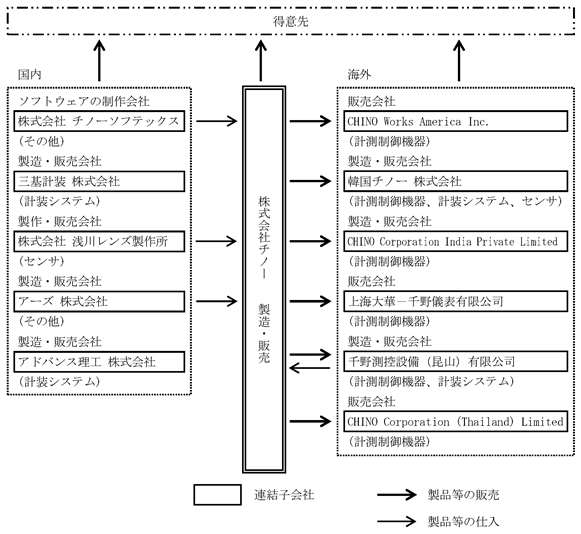 得意先

国内

ソフトウェアの制作会社
株式会社 チノーソフテックス
(その他)
製造・販売会社
三基計装 株式会社
(計装システム)
製作・販売会社
株式会社 浅川レンズ製作所
(センサ)
製造・販売会社
アーズ 株式会社
(その他)
製造・販売会社
アドバンス理工 株式会社
(計装システム)

株式会社チノー 製造・販売

海外

販売会社
CHINO Works America Inc.
(計測制御機器)
製造・販売会社
韓国チノー 株式会社
(計測制御機器、計装システム、センサ)
製造・販売会社
CHINO Corporation India Private Limited
(計測制御機器)
販売会社
上海大華－千野儀表有限公司
(計測制御機器)
製造・販売会社
千野測控設備(昆山)有限公司
(計測制御機器、計装システム)
販売会社
CHINO Corporation (Thailand) Limited
(計測制御機器)

連結子会社
製品等の販売
製品等の仕入